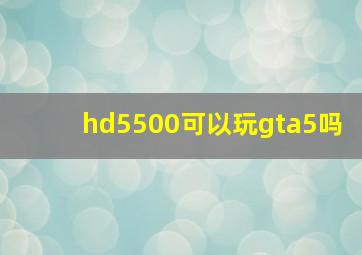 hd5500可以玩gta5吗